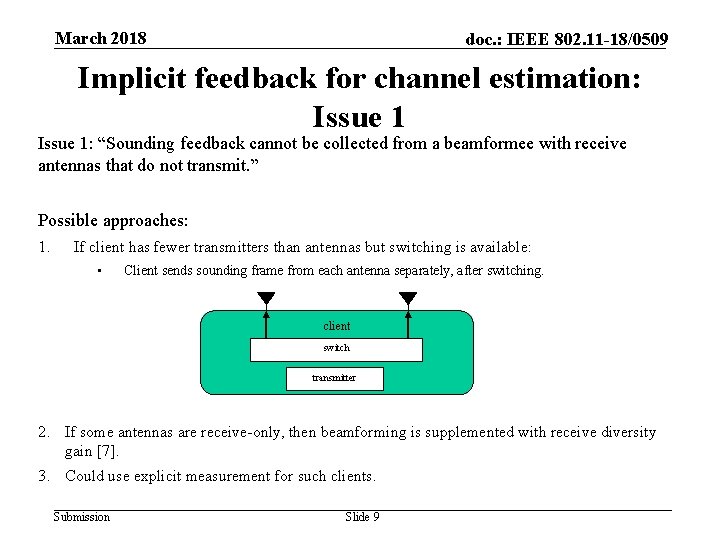 March 2018

doc.: IEEE 802.11-18/0509

Implicit feedback for channel estimation: Issue 1

Issue 1: “Sounding feedback cannot be collected from a beamformee with receive antennas that do not transmit.”

Possible approaches:

1. If client has fewer transmitters than antennas but switching is available:
 • Client sends sounding frame from each antenna separately, after switching.

client

switch

transmitter

2. If some antennas are receive-only, then beamforming is supplemented with receive diversity gain [7].

3. Could use explicit measurement for such clients.

Submission

Slide 9